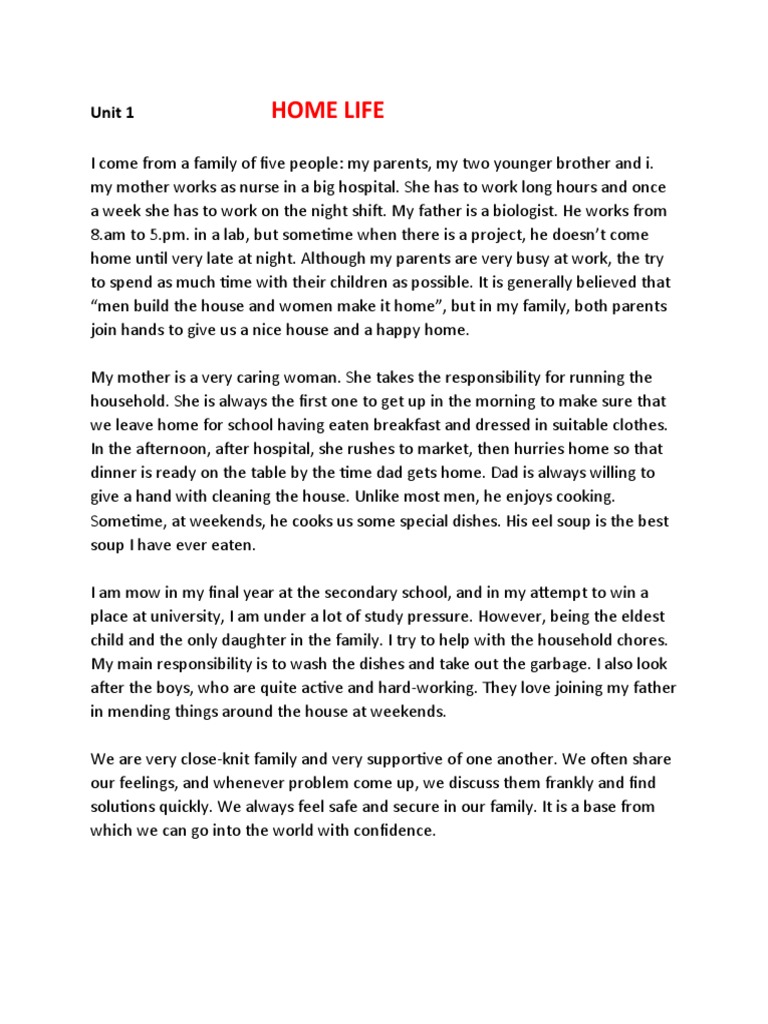 Unit 1 HOME LIFE

I come from a family of five people: my parents, my two younger brother and i. my mother works as nurse in a big hospital. She has to work long hours and once a week she has to work on the night shift. My father is a biologist. He works from 8.am to 5.pm. in a lab, but sometime when there is a project, he doesn't come home until very late at night. Although my parents are very busy at work, the try to spend as much time with their children as possible. It is generally believed that "men build the house and women make it home", but in my family, both parents join hands to give us a nice house and a happy home.

My mother is a very caring woman. She takes the responsibility for running the household. She is always the first one to get up in the morning to make sure that we leave home for school having eaten breakfast and dressed in suitable clothes. In the afternoon, after hospital, she rushes to market, then hurries home so that dinner is ready on the table by the time dad gets home. Dad is always willing to give a hand with cleaning the house. Unlike most men, he enjoys cooking. Sometime, at weekends, he cooks us some special dishes. His eel soup is the best soup I have ever eaten.

I am mow in my final year at the secondary school, and in my attempt to win a place at university, I am under a lot of study pressure. However, being the eldest child and the only daughter in the family. I try to help with the household chores. My main responsibility is to wash the dishes and take out the garbage. I also look after the boys, who are quite active and hard-working. They love joining my father in mending things around the house at weekends.

We are very close-knit family and very supportive of one another. We often share our feelings, and whenever problem come up, we discuss them frankly and find solutions quickly. We always feel safe and secure in our family. It is a base from which we can go into the world with confidence.